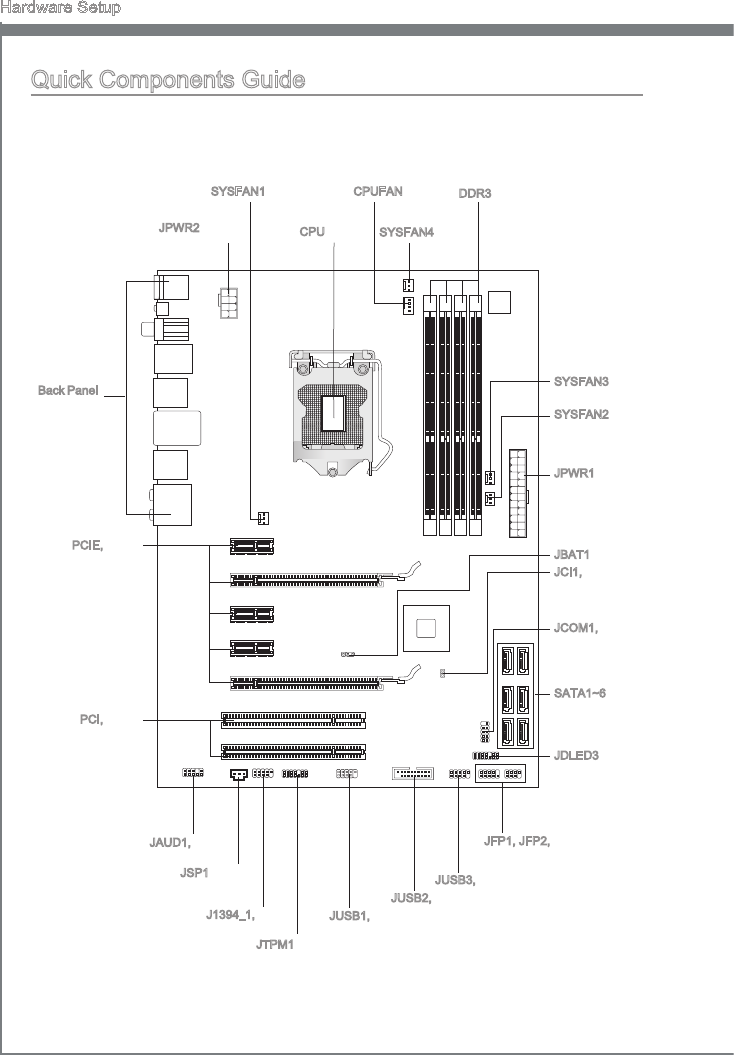 Hardware Setup

Quick Components Guide

SYSFAN1

CPUFAN

DDR3

JPWR2

CPU

SYSFAN4

Back Panel

SYSFAN3

SYSFAN2

JPWR1

PCIE,

JBAT1

JCI1,

JCOM1,

SATA1~6

PCI,

JDLED3

JAUD1,

JFP1, JFP2,

JSP1

JUSB3,

JUSB2,

J1394_1,

JUSB1,

JTPM1